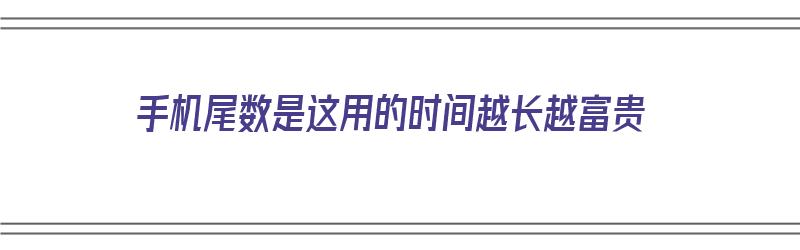 手机尾数是这用的时间越长越富贵